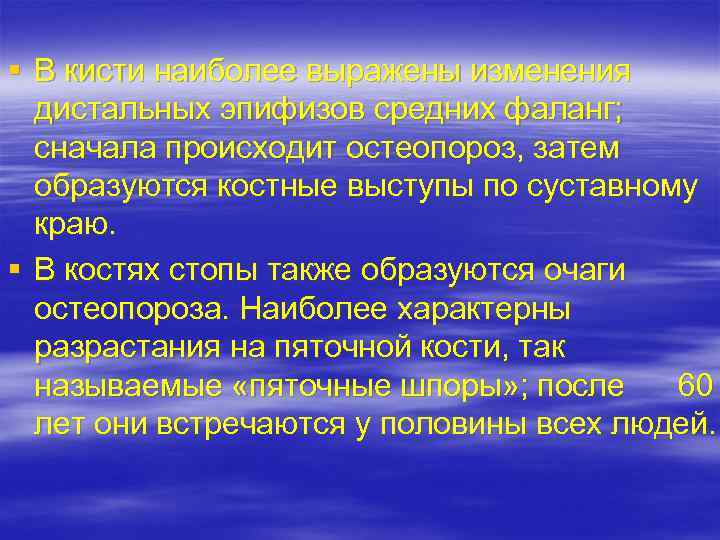 ▪ В кисти наиболее выражены изменения дистальных эпифизов средних фаланг; сначала происходит остеопороз, затем образуются костные выступы по суставному краю.

▪ В костях стопы также образуются очаги остеопороза. Наиболее характерны разрастания на пяточной кости, так называемые «пяточные шпоры»; после 60 лет они встречаются у половины всех людей.